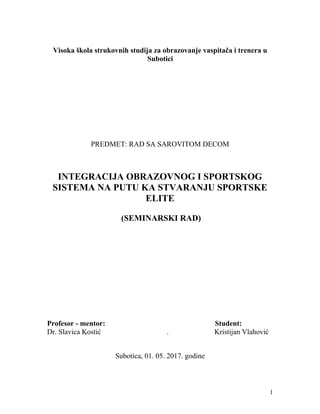 Visoka škola strukovnih studija za obrazovanje vaspitača i trenera u Subotici

PREDMET: RAD SA SAROVITOM DECOM

INTEGRACIJA OBRAZOVNOG I SPORTSKOG SISTEMA NA PUTU KA STVARANJU SPORTSKE ELITE

(SEMINARSKI RAD)

Profesor - mentor:
Dr. Slavica Kostić

Student:
Kristijan Vlahović

Subotica, 01. 05. 2017. godine

1